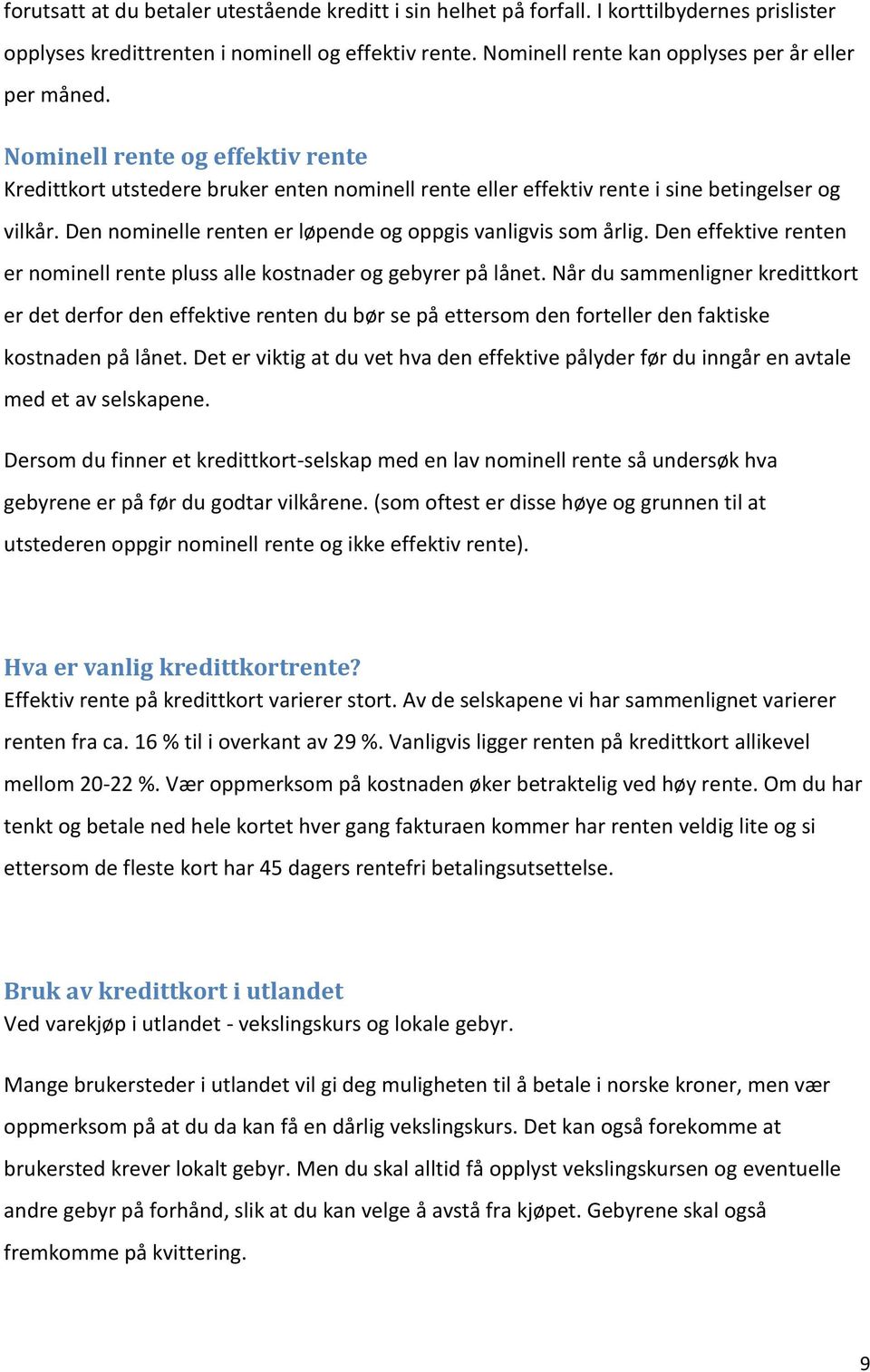 forutsatt at du betaler utestående kreditt i sin helhet på forfall. I korttilbydernes prislister opplyses kredittrenten i nominell og effektiv rente. Nominell rente kan opplyses per år eller per måned.

Nominell rente og effektiv rente
Kredittkort utstedere bruker enten nominell rente eller effektiv rente i sine betingelser og vilkår. Den nominelle renten er løpende og oppgis vanligvis som årlig. Den effektive renten er nominell rente pluss alle kostnader og gebyrer på lånet. Når du sammenligner kredittkort er det derfor den effektive renten du bør se på ettersom den forteller den faktiske kostnaden på lånet. Det er viktig at du vet hva den effektive pålyder før du inngår en avtale med et av selskapene.

Dersom du finner et kredittkort-selskap med en lav nominell rente så undersøk hva gebyrene er på før du godtar vilkårene. (som oftest er disse høye og grunnen til at utstederen oppgir nominell rente og ikke effektiv rente).

Hva er vanlig kredittkortrente?
Effektiv rente på kredittkort varierer stort. Av de selskapene vi har sammenlignet varierer renten fra ca. 16 % til i overkant av 29 %. Vanligvis ligger renten på kredittkort allikevel mellom 20-22 %. Vær oppmerksom på kostnaden øker betraktelig ved høy rente. Om du har tenkt og betale ned hele kortet hver gang fakturaen kommer har renten veldig lite og si ettersom de fleste kort har 45 dagers rentefri betalingsutsettelse.

Bruk av kredittkort i utlandet
Ved varekjøp i utlandet - vekslingskurs og lokale gebyr.

Mange brukersteder i utlandet vil gi deg muligheten til å betale i norske kroner, men vær oppmerksom på at du da kan få en dårlig vekslingskurs. Det kan også forekomme at brukersted krever lokalt gebyr. Men du skal alltid få opplyst vekslingskursen og eventuelle andre gebyr på forhånd, slik at du kan velge å avstå fra kjøpet. Gebyrene skal også fremkomme på kvittering.

9